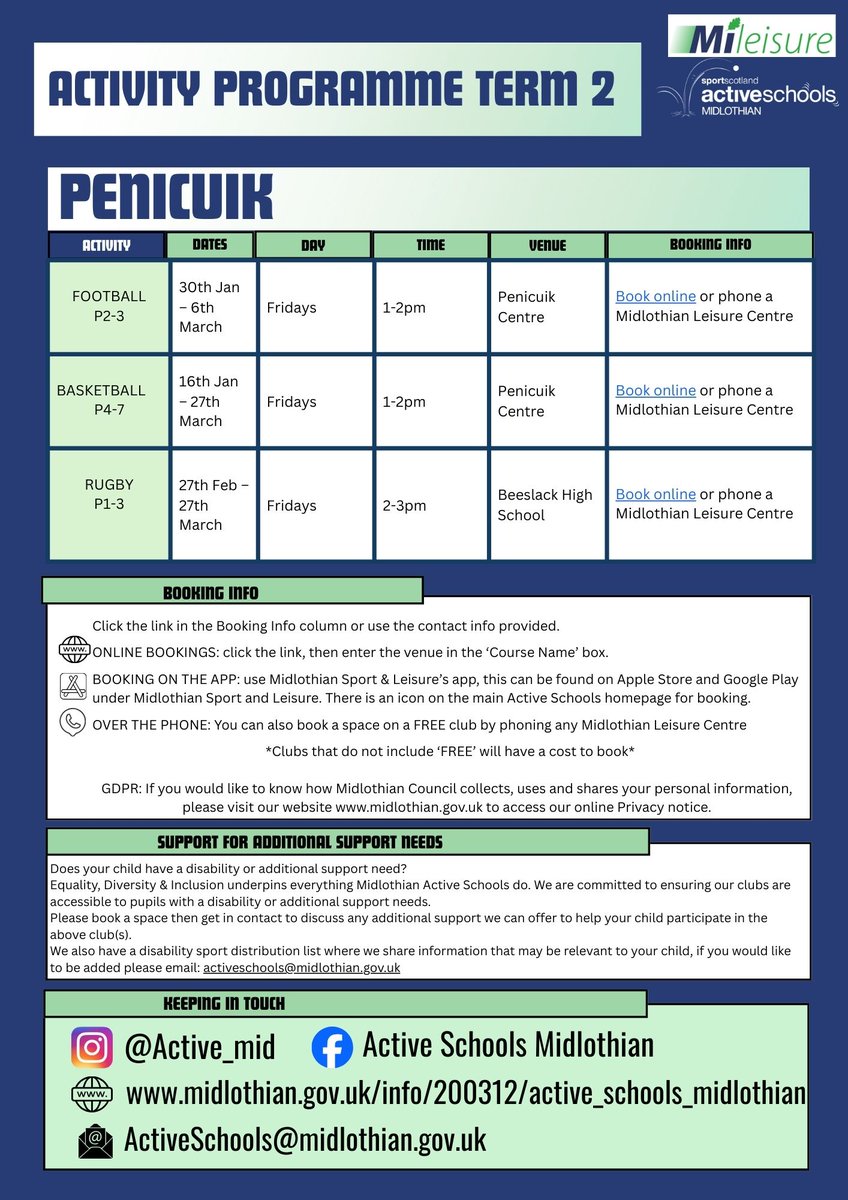 ACTIVITY PROGRAMME TERM 2

Mileisure

sportscotland activeschools MIDLOTHIAN

PENICUIK

| ACTIVITY | DATES | DAY | TIME | VENUE | BOOKING INFO |
|---|---|---|---|---|---|
| FOOTBALL P2-3 | 30th Jan – 6th March | Fridays | 1-2pm | Penicuik Centre | Book online or phone a Midlothian Leisure Centre |
| BASKETBALL P4-7 | 16th Jan – 27th March | Fridays | 1-2pm | Penicuik Centre | Book online or phone a Midlothian Leisure Centre |
| RUGBY P1-3 | 27th Feb – 27th March | Fridays | 2-3pm | Beeslack High School | Book online or phone a Midlothian Leisure Centre |

BOOKING INFO

Click the link in the Booking Info column or use the contact info provided.

www. ONLINE BOOKINGS: click the link, then enter the venue in the 'Course Name' box.

BOOKING ON THE APP: use Midlothian Sport & Leisure's app, this can be found on Apple Store and Google Play under Midlothian Sport and Leisure. There is an icon on the main Active Schools homepage for booking.

OVER THE PHONE: You can also book a space on a FREE club by phoning any Midlothian Leisure Centre

*Clubs that do not include 'FREE' will have a cost to book*

GDPR: If you would like to know how Midlothian Council collects, uses and shares your personal information, please visit our website www.midlothian.gov.uk to access our online Privacy notice.

SUPPORT FOR ADDITIONAL SUPPORT NEEDS

Does your child have a disability or additional support need?
Equality, Diversity & Inclusion underpins everything Midlothian Active Schools do. We are committed to ensuring our clubs are accessible to pupils with a disability or additional support needs.
Please book a space then get in contact to discuss any additional support we can offer to help your child participate in the above club(s).
We also have a disability sport distribution list where we share information that may be relevant to your child, if you would like to be added please email: activeschools@midlothian.gov.uk

KEEPING IN TOUCH

@Active_mid Active Schools Midlothian

www. www.midlothian.gov.uk/info/200312/active_schools_midlothian

ActiveSchools@midlothian.gov.uk